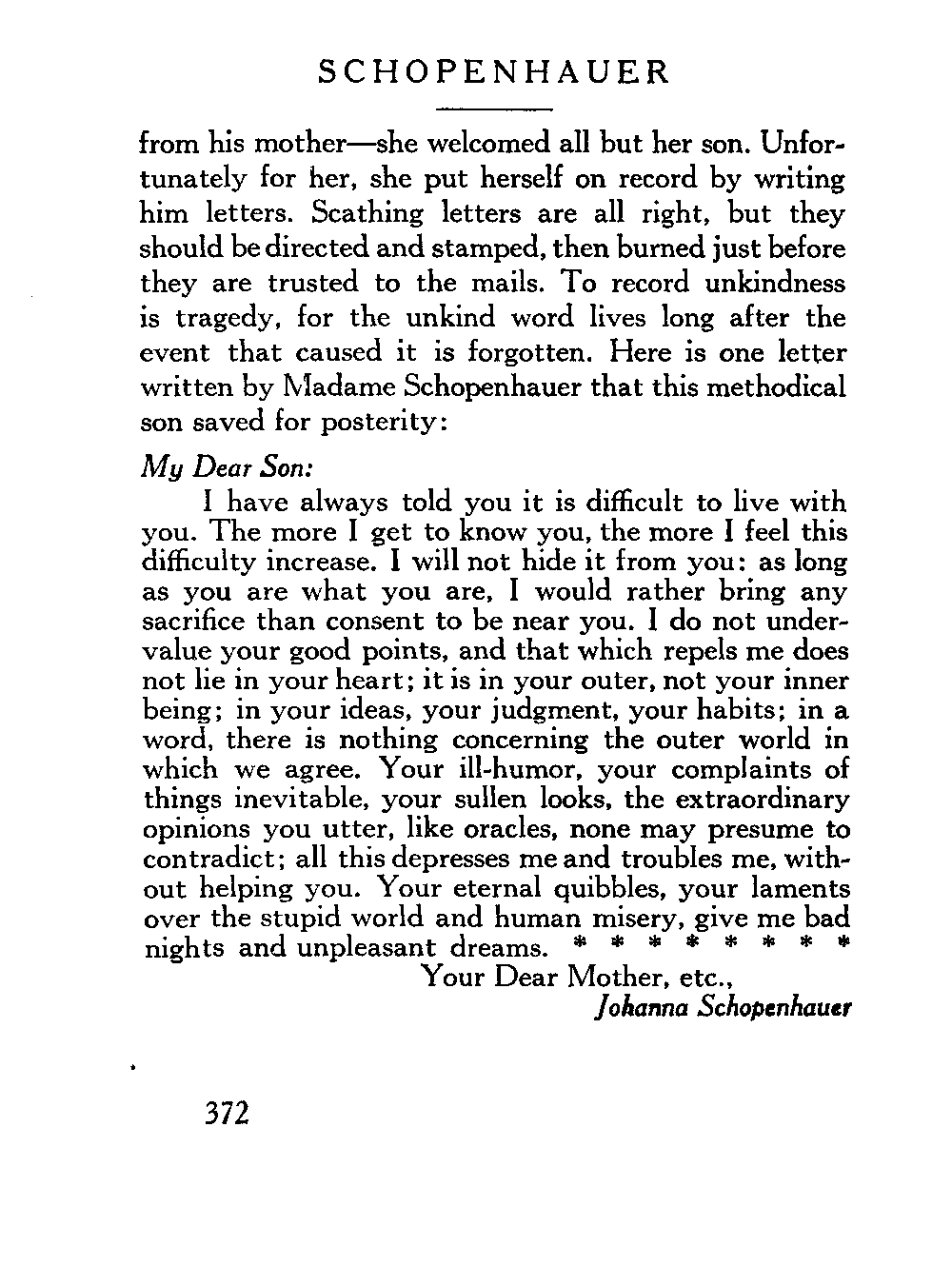 SCHOPENHAUER

from his mother—she welcomed all but her son. Unfortunately for her, she put herself on record by writing him letters. Scathing letters are all right, but they should be directed and stamped, then burned just before they are trusted to the mails. To record unkindness is tragedy, for the unkind word lives long after the event that caused it is forgotten. Here is one letter written by Madame Schopenhauer that this methodical son saved for posterity:

My Dear Son:

I have always told you it is difficult to live with you. The more I get to know you, the more I feel this difficulty increase. I will not hide it from you: as long as you are what you are, I would rather bring any sacrifice than consent to be near you. I do not undervalue your good points, and that which repels me does not lie in your heart; it is in your outer, not your inner being; in your ideas, your judgment, your habits; in a word, there is nothing concerning the outer world in which we agree. Your ill-humor, your complaints of things inevitable, your sullen looks, the extraordinary opinions you utter, like oracles, none may presume to contradict; all this depresses me and troubles me, without helping you. Your eternal quibbles, your laments over the stupid world and human misery, give me bad nights and unpleasant dreams. * * * * * * * *

Your Dear Mother, etc.,
Johanna Schopenhauer

372